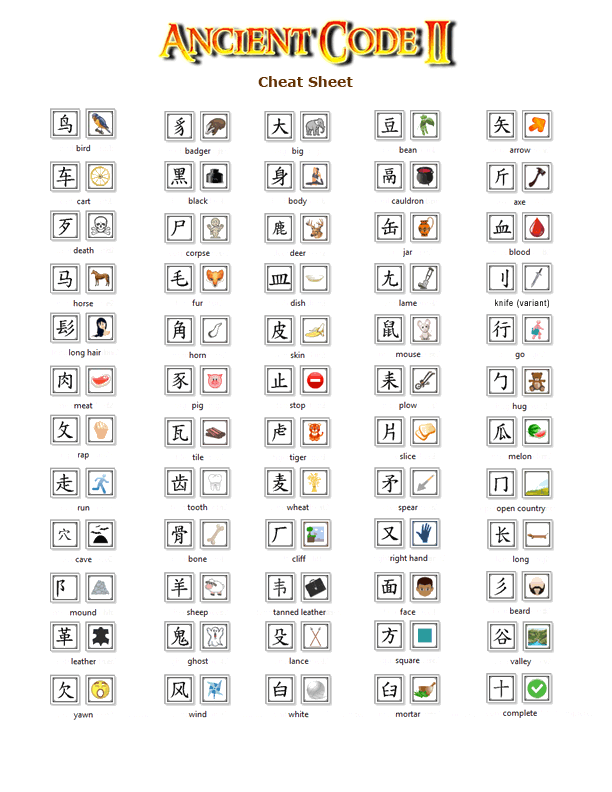 ANCIENT CODE II

Cheat Sheet

鸟 bird
车 cart
歹 death
马 horse
髟 long hair
肉 meat
攵 rap
走 run
穴 cave
阝 mound
革 leather
欠 yawn

豸 badger
黑 black
尸 corpse
毛 fur
角 horn
豕 pig
瓦 tile
齿 tooth
骨 bone
羊 sheep
鬼 ghost
风 wind

大 big
身 body
鹿 deer
皿 dish
皮 skin
止 stop
虍 tiger
麦 wheat
厂 cliff
韦 tanned leather
殳 lance
白 white

豆 bean
鬲 cauldron
缶 jar
尢 lame
鼠 mouse
耒 plow
片 slice
矛 spear
又 right hand
面 face
方 square
臼 mortar

矢 arrow
斤 axe
血 blood
刂 knife (variant)
行 go
勹 hug
瓜 melon
冂 open country
长 long
彡 beard
谷 valley
十 complete